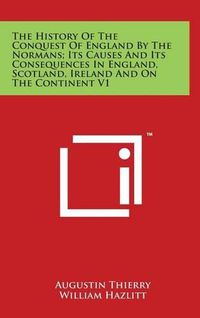 The History Of The Conquest Of England By The Normans; Its Causes And Its Consequences In England, Scotland, Ireland And On The Continent V1

™

Augustin Thierry
William Hazlitt